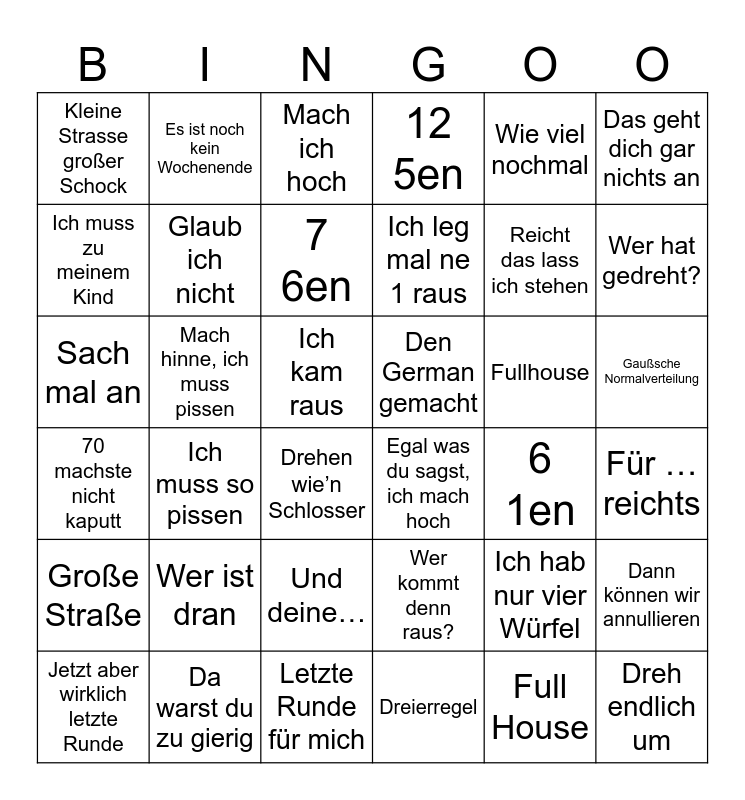 | B | I | N | G | O | O |
|---|---|---|---|---|---|
| Kleine Strasse großer Schock | Es ist noch kein Wochenende | Mach ich hoch | 12 5en | Wie viel nochmal | Das geht dich gar nichts an |
| Ich muss zu meinem Kind | Glaub ich nicht | 7 6en | Ich leg mal ne 1 raus | Reicht das lass ich stehen | Wer hat gedreht? |
| Sach mal an | Mach hinne, ich muss pissen | Ich kam raus | Den German gemacht | Fullhouse | Gaußsche Normalverteilung |
| 70 machste nicht kaputt | Ich muss so pissen | Drehen wie'n Schlosser | Egal was du sagst, ich mach hoch | 6 1en | Für … reichts |
| Große Straße | Wer ist dran | Und deine… | Wer kommt denn raus? | Ich hab nur vier Würfel | Dann können wir annullieren |
| Jetzt aber wirklich letzte Runde | Da warst du zu gierig | Letzte Runde für mich | Dreierregel | Full House | Dreh endlich um |